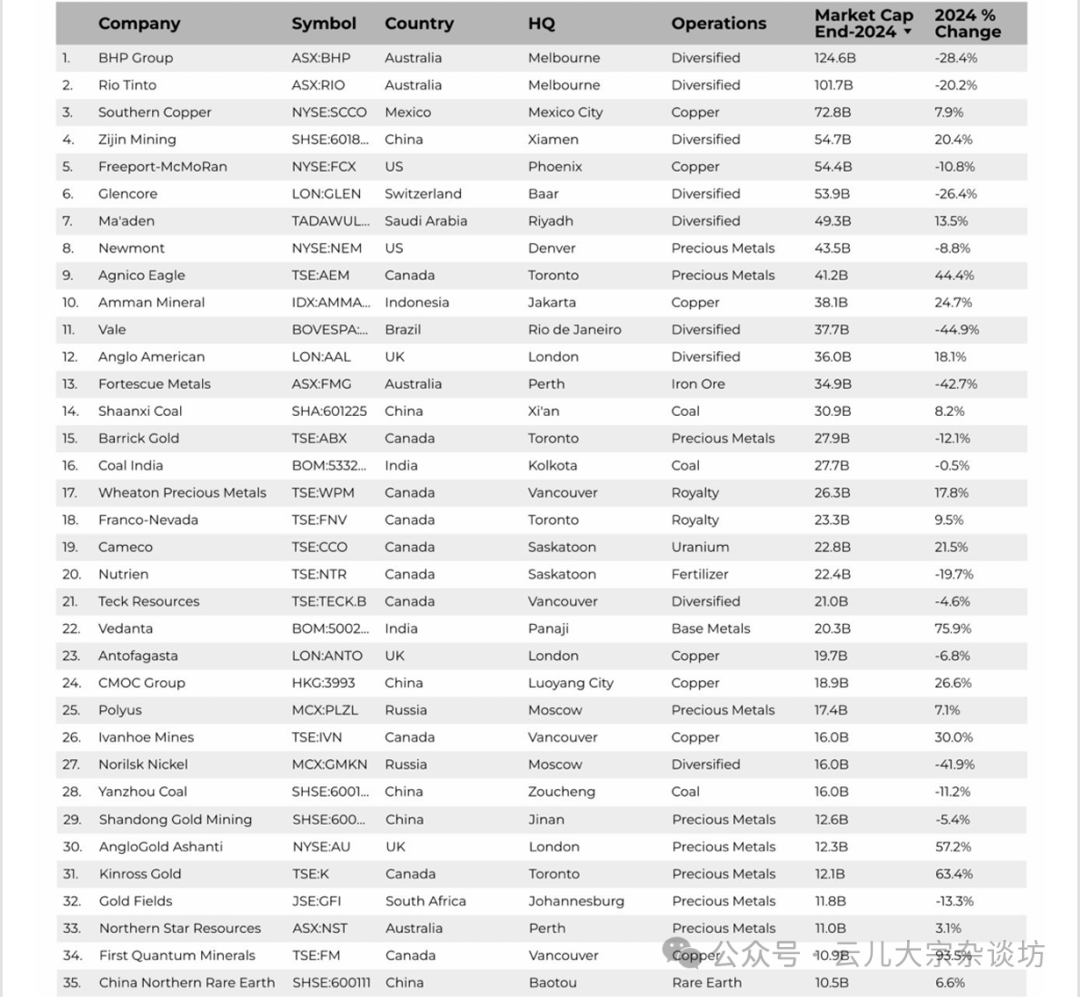 | | Company | Symbol | Country | HQ | Operations | Market Cap End-2024 ▾ | 2024 % Change |
|---|---|---|---|---|---|---|---|
| 1. | BHP Group | ASX:BHP | Australia | Melbourne | Diversified | 124.6B | -28.4% |
| 2. | Rio Tinto | ASX:RIO | Australia | Melbourne | Diversified | 101.7B | -20.2% |
| 3. | Southern Copper | NYSE:SCCO | Mexico | Mexico City | Copper | 72.8B | 7.9% |
| 4. | Zijin Mining | SHSE:6018... | China | Xiamen | Diversified | 54.7B | 20.4% |
| 5. | Freeport-McMoRan | NYSE:FCX | US | Phoenix | Copper | 54.4B | -10.8% |
| 6. | Glencore | LON:GLEN | Switzerland | Baar | Diversified | 53.9B | -26.4% |
| 7. | Ma'aden | TADAWUL... | Saudi Arabia | Riyadh | Diversified | 49.3B | 13.5% |
| 8. | Newmont | NYSE:NEM | US | Denver | Precious Metals | 43.5B | -8.8% |
| 9. | Agnico Eagle | TSE:AEM | Canada | Toronto | Precious Metals | 41.2B | 44.4% |
| 10. | Amman Mineral | IDX:AMMA... | Indonesia | Jakarta | Copper | 38.1B | 24.7% |
| 11. | Vale | BOVESPA:... | Brazil | Rio de Janeiro | Diversified | 37.7B | -44.9% |
| 12. | Anglo American | LON:AAL | UK | London | Diversified | 36.0B | 18.1% |
| 13. | Fortescue Metals | ASX:FMG | Australia | Perth | Iron Ore | 34.9B | -42.7% |
| 14. | Shaanxi Coal | SHA:601225 | China | Xi'an | Coal | 30.9B | 8.2% |
| 15. | Barrick Gold | TSE:ABX | Canada | Toronto | Precious Metals | 27.9B | -12.1% |
| 16. | Coal India | BOM:5332... | India | Kolkota | Coal | 27.7B | -0.5% |
| 17. | Wheaton Precious Metals | TSE:WPM | Canada | Vancouver | Royalty | 26.3B | 17.8% |
| 18. | Franco-Nevada | TSE:FNV | Canada | Toronto | Royalty | 23.3B | 9.5% |
| 19. | Cameco | TSE:CCO | Canada | Saskatoon | Uranium | 22.8B | 21.5% |
| 20. | Nutrien | TSE:NTR | Canada | Saskatoon | Fertilizer | 22.4B | -19.7% |
| 21. | Teck Resources | TSE:TECK.B | Canada | Vancouver | Diversified | 21.0B | -4.6% |
| 22. | Vedanta | BOM:5002... | India | Panaji | Base Metals | 20.3B | 75.9% |
| 23. | Antofagasta | LON:ANTO | UK | London | Copper | 19.7B | -6.8% |
| 24. | CMOC Group | HKG:3993 | China | Luoyang City | Copper | 18.9B | 26.6% |
| 25. | Polyus | MCX:PLZL | Russia | Moscow | Precious Metals | 17.4B | 7.1% |
| 26. | Ivanhoe Mines | TSE:IVN | Canada | Vancouver | Copper | 16.0B | 30.0% |
| 27. | Norilsk Nickel | MCX:GMKN | Russia | Moscow | Diversified | 16.0B | -41.9% |
| 28. | Yanzhou Coal | SHSE:6001... | China | Zoucheng | Coal | 16.0B | -11.2% |
| 29. | Shandong Gold Mining | SHSE:600... | China | Jinan | Precious Metals | 12.6B | -5.4% |
| 30. | AngloGold Ashanti | NYSE:AU | UK | London | Precious Metals | 12.3B | 57.2% |
| 31. | Kinross Gold | TSE:K | Canada | Toronto | Precious Metals | 12.1B | 63.4% |
| 32. | Gold Fields | JSE:GFI | South Africa | Johannesburg | Precious Metals | 11.8B | -13.3% |
| 33. | Northern Star Resources | ASX:NST | Australia | Perth | Precious Metals | 11.0B | 3.1% |
| 34. | First Quantum Minerals | TSE:FM | Canada | Vancouver | Copper | 10.9B | 93.5% |
| 35. | China Northern Rare Earth | SHSE:600111 | China | Baotou | Rare Earth | 10.5B | 6.6% |

公众号 · 云儿大宗杂谈坊